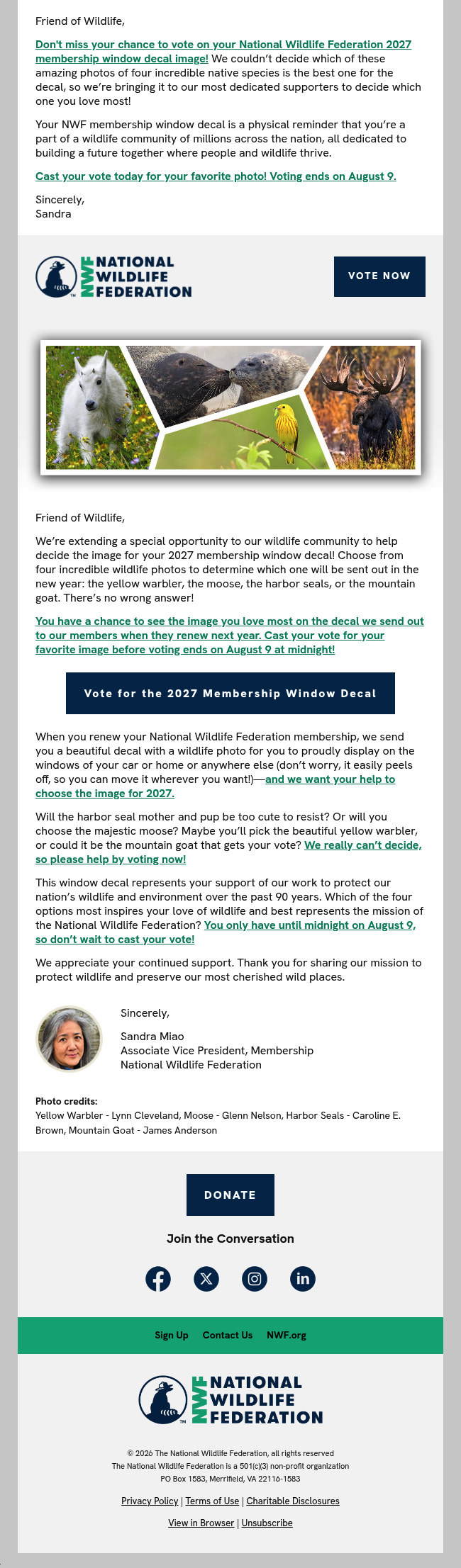 Friend of Wildlife,

Don't miss your chance to vote on your National Wildlife Federation 2027 membership window decal image! We couldn't decide which of these amazing photos of four incredible native species is the best one for the decal, so we're bringing it to our most dedicated supporters to decide which one you love most!

Your NWF membership window decal is a physical reminder that you're a part of a wildlife community of millions across the nation, all dedicated to building a future together where people and wildlife thrive.

Cast your vote today for your favorite photo! Voting ends on August 9.

Sincerely,
Sandra

NWF NATIONAL WILDLIFE FEDERATION

VOTE NOW

Friend of Wildlife,

We're extending a special opportunity to our wildlife community to help decide the image for your 2027 membership window decal! Choose from four incredible wildlife photos to determine which one will be sent out in the new year: the yellow warbler, the moose, the harbor seals, or the mountain goat. There's no wrong answer!

You have a chance to see the image you love most on the decal we send out to our members when they renew next year. Cast your vote for your favorite image before voting ends on August 9 at midnight!

Vote for the 2027 Membership Window Decal

When you renew your National Wildlife Federation membership, we send you a beautiful decal with a wildlife photo for you to proudly display on the windows of your car or home or anywhere else (don't worry, it easily peels off, so you can move it wherever you want!)—and we want your help to choose the image for 2027.

Will the harbor seal mother and pup be too cute to resist? Or will you choose the majestic moose? Maybe you'll pick the beautiful yellow warbler, or could it be the mountain goat that gets your vote? We really can't decide, so please help by voting now!

This window decal represents your support of our work to protect our nation's wildlife and environment over the past 90 years. Which of the four options most inspires your love of wildlife and best represents the mission of the National Wildlife Federation? You only have until midnight on August 9, so don't wait to cast your vote!

We appreciate your continued support. Thank you for sharing our mission to protect wildlife and preserve our most cherished wild places.

Sincerely,

Sandra Miao
Associate Vice President, Membership
National Wildlife Federation

Photo credits:
Yellow Warbler - Lynn Cleveland, Moose - Glenn Nelson, Harbor Seals - Caroline E. Brown, Mountain Goat - James Anderson

DONATE

Join the Conversation

Sign Up Contact Us NWF.org

NWF NATIONAL WILDLIFE FEDERATION

© 2026 The National Wildlife Federation, all rights reserved
The National Wildlife Federation is a 501(c)(3) non-profit organization
PO Box 1583, Merrifield, VA 22116-1583

Privacy Policy | Terms of Use | Charitable Disclosures

View in Browser | Unsubscribe